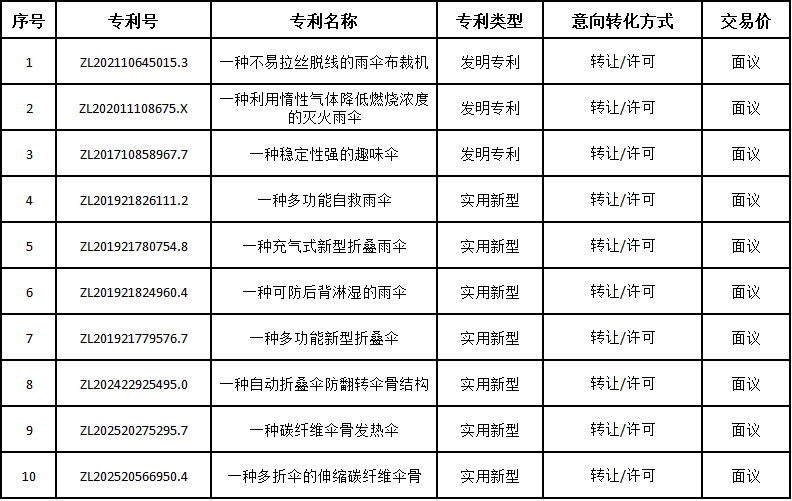 | 序号 | 专利号 | 专利名称 | 专利类型 | 意向转化方式 | 交易价 |
|---|---|---|---|---|---|
| 1 | ZL202110645015.3 | 一种不易拉丝脱线的雨伞布裁机 | 发明专利 | 转让/许可 | 面议 |
| 2 | ZL202011108675.X | 一种利用惰性气体降低燃烧浓度的灭火雨伞 | 发明专利 | 转让/许可 | 面议 |
| 3 | ZL201710858967.7 | 一种稳定性强的趣味伞 | 发明专利 | 转让/许可 | 面议 |
| 4 | ZL201921826111.2 | 一种多功能自救雨伞 | 实用新型 | 转让/许可 | 面议 |
| 5 | ZL201921780754.8 | 一种充气式新型折叠雨伞 | 实用新型 | 转让/许可 | 面议 |
| 6 | ZL201921824960.4 | 一种可防后背淋湿的雨伞 | 实用新型 | 转让/许可 | 面议 |
| 7 | ZL201921779576.7 | 一种多功能新型折叠伞 | 实用新型 | 转让/许可 | 面议 |
| 8 | ZL202422925495.0 | 一种自动折叠伞防翻转伞骨结构 | 实用新型 | 转让/许可 | 面议 |
| 9 | ZL202520275295.7 | 一种碳纤维伞骨发热伞 | 实用新型 | 转让/许可 | 面议 |
| 10 | ZL202520566950.4 | 一种多折伞的伸缩碳纤维伞骨 | 实用新型 | 转让/许可 | 面议 |